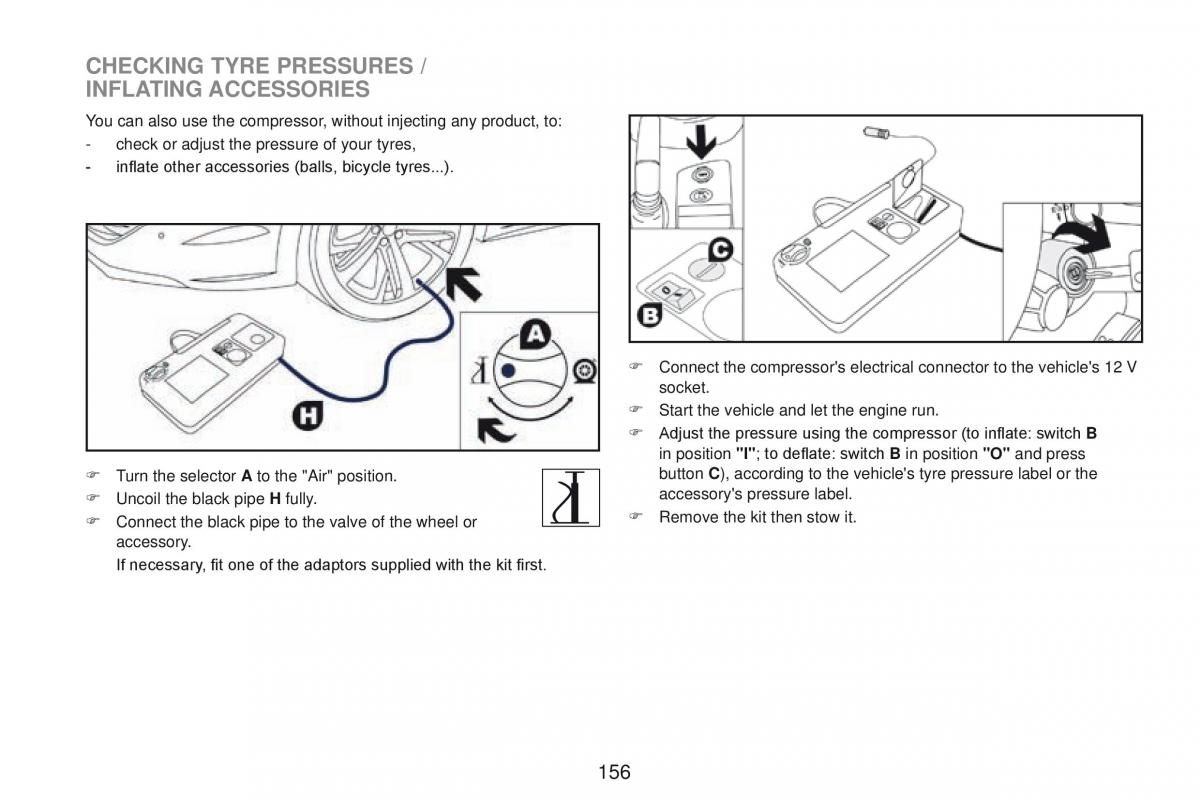 CHECKING TYRE PRESSURES / INFLATING ACCESSORIES

You can also use the compressor, without injecting any product, to:
- check or adjust the pressure of your tyres,
- inflate other accessories (balls, bicycle tyres...).

A

H

☞ Turn the selector **A** to the "Air" position.
☞ Uncoil the black pipe **H** fully.
☞ Connect the black pipe to the valve of the wheel or accessory.
If necessary, fit one of the adaptors supplied with the kit first.

C

B

☞ Connect the compressor's electrical connector to the vehicle's 12 V socket.
☞ Start the vehicle and let the engine run.
☞ Adjust the pressure using the compressor (to inflate: switch **B** in position **"I"**; to deflate: switch **B** in position **"O"** and press button **C**), according to the vehicle's tyre pressure label or the accessory's pressure label.
☞ Remove the kit then stow it.

156